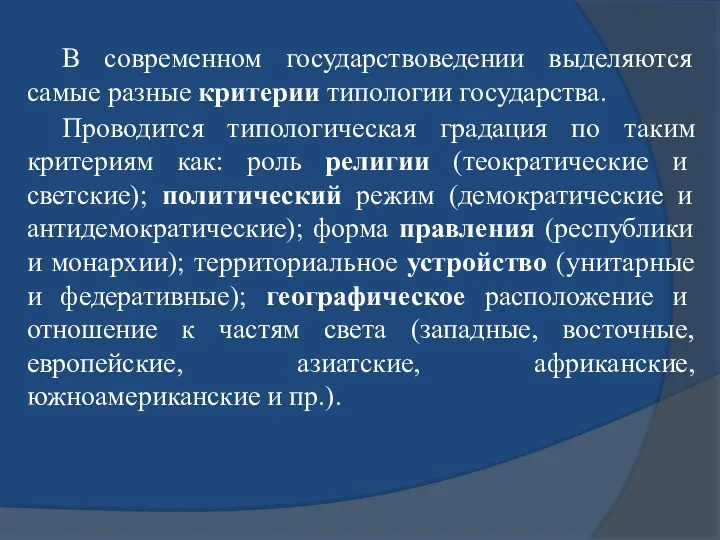 В современном государствоведении выделяются самые разные критерии типологии государства.

Проводится типологическая градация по таким критериям как: роль религии (теократические и светские); политический режим (демократические и антидемократические); форма правления (республики и монархии); территориальное устройство (унитарные и федеративные); географическое расположение и отношение к частям света (западные, восточные, европейские, азиатские, африканские, южноамериканские и пр.).